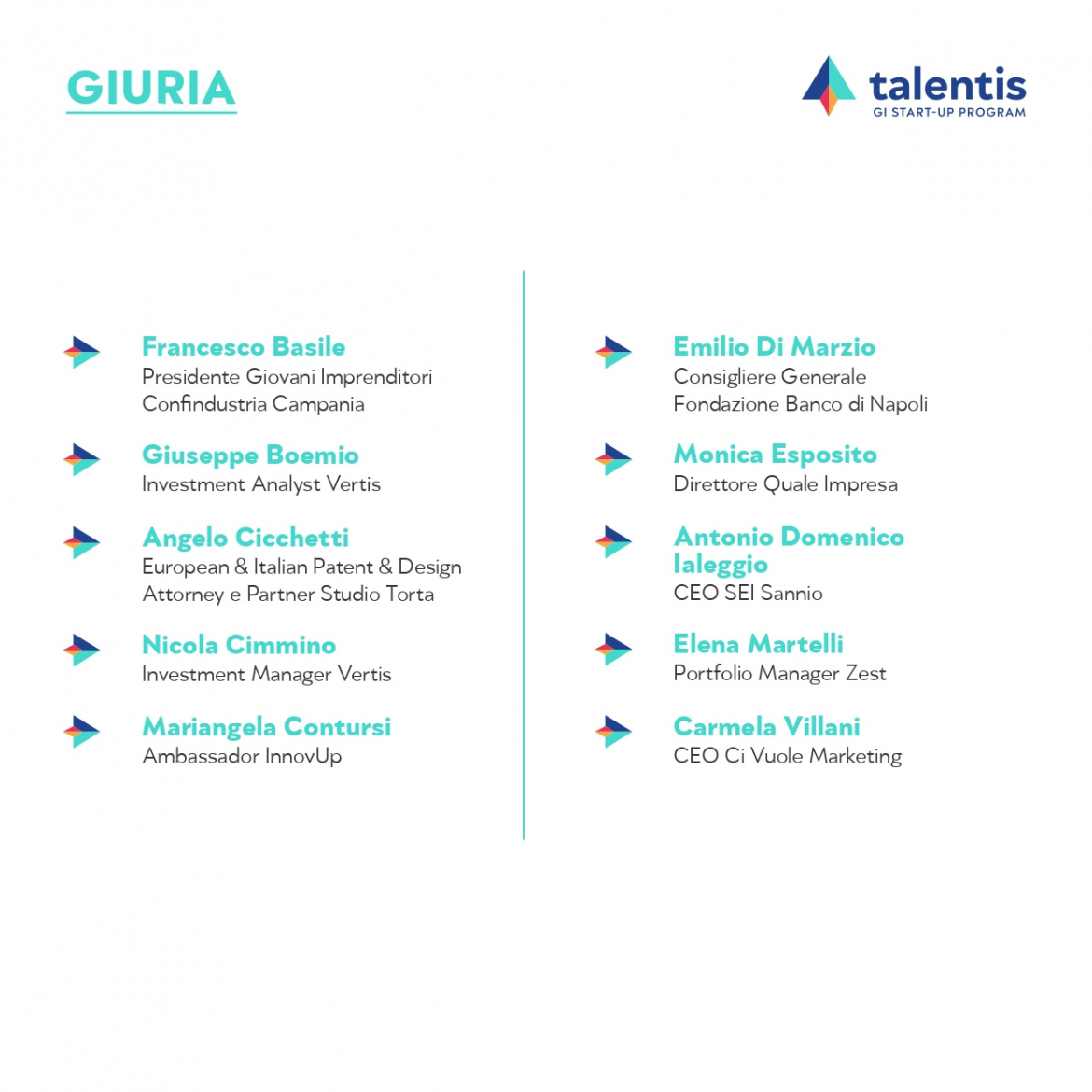 GIURIA

talentis
GI START-UP PROGRAM

Francesco Basile
Presidente Giovani Imprenditori Confindustria Campania

Giuseppe Boemio
Investment Analyst Vertis

Angelo Cicchetti
European & Italian Patent & Design Attorney e Partner Studio Torta

Nicola Cimmino
Investment Manager Vertis

Mariangela Contursi
Ambassador InnovUp

Emilio Di Marzio
Consigliere Generale Fondazione Banco di Napoli

Monica Esposito
Direttore Quale Impresa

Antonio Domenico Ialeggio
CEO SEI Sannio

Elena Martelli
Portfolio Manager Zest

Carmela Villani
CEO Ci Vuole Marketing